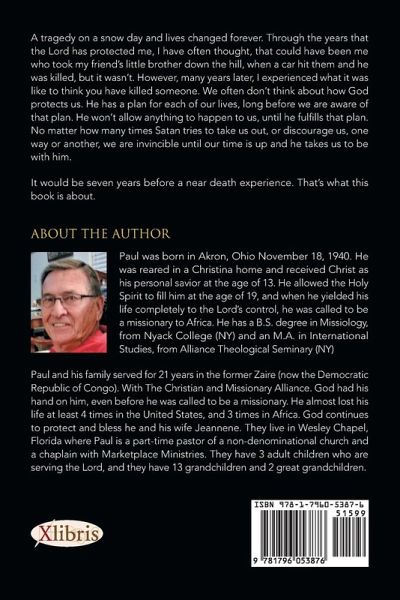 A tragedy on a snow day and lives changed forever. Through the years that the Lord has protected me, I have often thought, that could have been me who took my friend's little brother down the hill, when a car hit them and he was killed, but it wasn't. However, many years later, I experienced what it was like to think you have killed someone. We often don't think about how God protects us. He has a plan for each of our lives, long before we are aware of that plan. He won't allow anything to happen to us, until he fulfills that plan. No matter how many times Satan tries to take us out, or discourage us, one way or another, we are invincible until our time is up and he takes us to be with him.

It would be seven years before a near death experience. That's what this book is about.

ABOUT THE AUTHOR

Paul was born in Akron, Ohio November 18, 1940. He was reared in a Christina home and received Christ as his personal savior at the age of 13. He allowed the Holy Spirit to fill him at the age of 19, and when he yielded his life completely to the Lord's control, he was called to be a missionary to Africa. He has a B.S. degree in Missiology, from Nyack College (NY) and an M.A. in International Studies, from Alliance Theological Seminary (NY)

Paul and his family served for 21 years in the former Zaire (now the Democratic Republic of Congo). With The Christian and Missionary Alliance. God had his hand on him, even before he was called to be a missionary. He almost lost his life at least 4 times in the United States, and 3 times in Africa. God continues to protect and bless he and his wife Jeannene. They live in Wesley Chapel, Florida where Paul is a part-time pastor of a non-denominational church and a chaplain with Marketplace Ministries. They have 3 adult children who are serving the Lord, and they have 13 grandchildren and 2 great grandchildren.

Xlibris

ISBN 978-1-7960-5387-6
51599
9 781796 053876